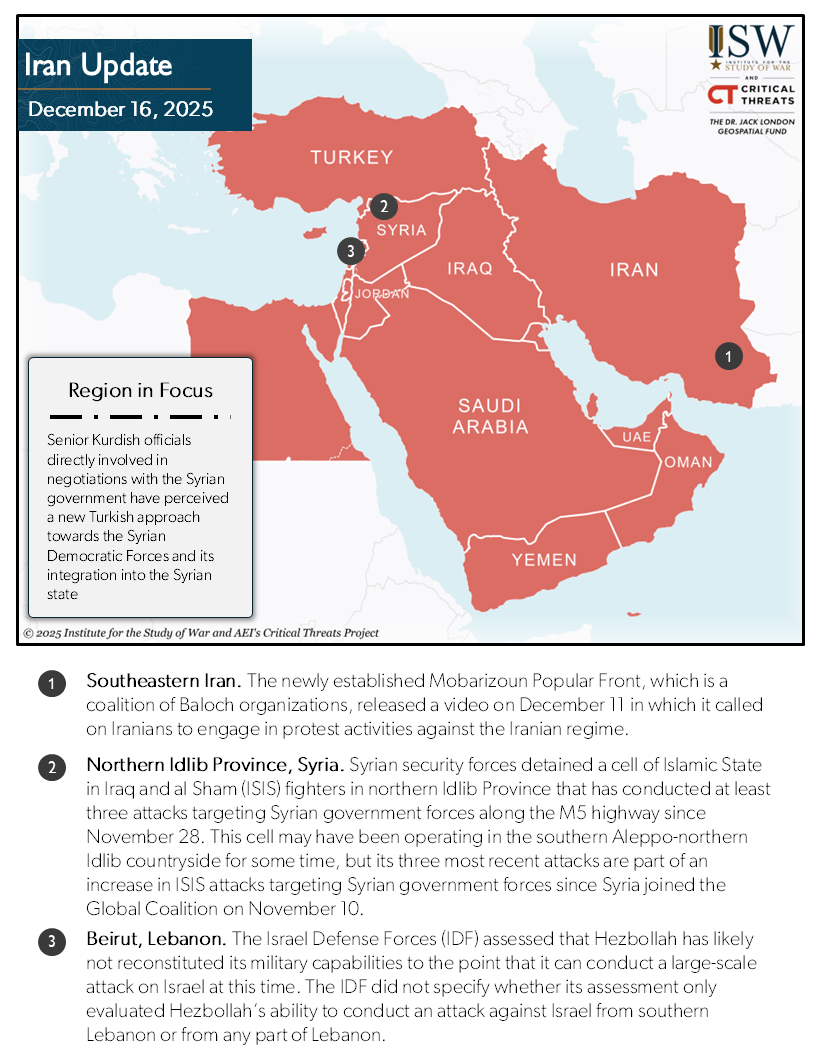 Iran Update
December 16, 2025

ISW
INSTITUTE FOR THE STUDY OF WAR
AND
CT CRITICAL THREATS
THE DR. JACK LONDON GEOSPATIAL FUND

TURKEY
2
SYRIA
3
IRAQ
IRAN
JORDAN
1
SAUDI ARABIA
UAE
OMAN
YEMEN

Region in Focus

Senior Kurdish officials directly involved in negotiations with the Syrian government have perceived a new Turkish approach towards the Syrian Democratic Forces and its integration into the Syrian state

© 2025 Institute for the Study of War and AEI's Critical Threats Project

1 Southeastern Iran. The newly established Mobarizoun Popular Front, which is a coalition of Baloch organizations, released a video on December 11 in which it called on Iranians to engage in protest activities against the Iranian regime.

2 Northern Idlib Province, Syria. Syrian security forces detained a cell of Islamic State in Iraq and al Sham (ISIS) fighters in northern Idlib Province that has conducted at least three attacks targeting Syrian government forces along the M5 highway since November 28. This cell may have been operating in the southern Aleppo-northern Idlib countryside for some time, but its three most recent attacks are part of an increase in ISIS attacks targeting Syrian government forces since Syria joined the Global Coalition on November 10.

3 Beirut, Lebanon. The Israel Defense Forces (IDF) assessed that Hezbollah has likely not reconstituted its military capabilities to the point that it can conduct a large-scale attack on Israel at this time. The IDF did not specify whether its assessment only evaluated Hezbollah's ability to conduct an attack against Israel from southern Lebanon or from any part of Lebanon.